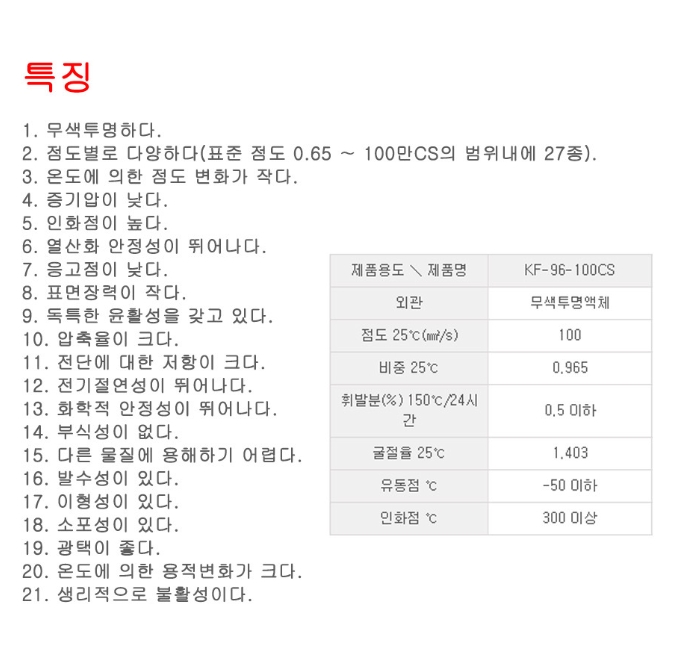 특징

1. 무색투명하다.
2. 점도별로 다양하다(표준 점도 0.65 ~ 100만CS의 범위내에 27종).
3. 온도에 의한 점도 변화가 작다.
4. 증기압이 낮다.
5. 인화점이 높다.
6. 열산화 안정성이 뛰어나다.
7. 응고점이 낮다.
8. 표면장력이 작다.
9. 독특한 윤활성을 갖고 있다.
10. 압축율이 크다.
11. 전단에 대한 저항이 크다.
12. 전기절연성이 뛰어나다.
13. 화학적 안정성이 뛰어나다.
14. 부식성이 없다.
15. 다른 물질에 용해하기 어렵다.
16. 발수성이 있다.
17. 이형성이 있다.
18. 소포성이 있다.
19. 광택이 좋다.
20. 온도에 의한 용적변화가 크다.
21. 생리적으로 불활성이다.

| 제품용도 \ 제품명 | KF-96-100CS |
|---|---|
| 외관 | 무색투명액체 |
| 점도 25℃(㎟/s) | 100 |
| 비중 25℃ | 0.965 |
| 휘발분(%) 150℃/24시간 | 0.5 이하 |
| 굴절율 25℃ | 1.403 |
| 유동점 ℃ | -50 이하 |
| 인화점 ℃ | 300 이상 |